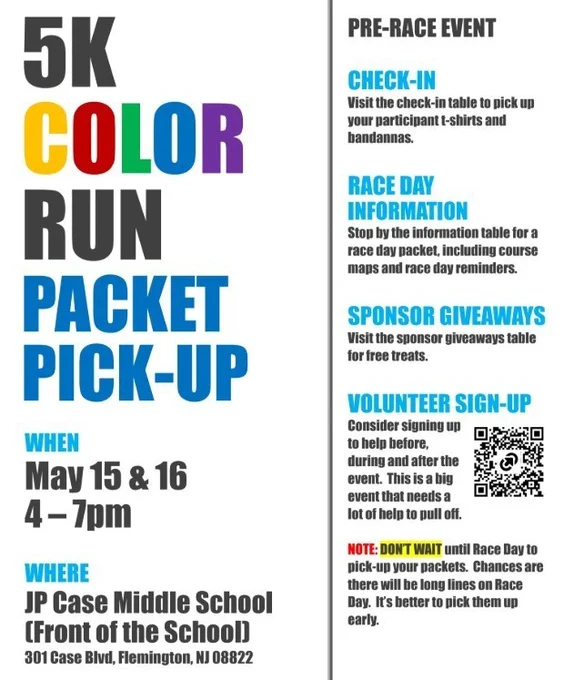 5K
COLOR
RUN
PACKET
PICK-UP

WHEN
May 15 & 16
4 – 7pm

WHERE
JP Case Middle School
(Front of the School)
301 Case Blvd, Flemington, NJ 08822

PRE-RACE EVENT

CHECK-IN
Visit the check-in table to pick up your participant t-shirts and bandannas.

RACE DAY INFORMATION
Stop by the information table for a race day packet, including course maps and race day reminders.

SPONSOR GIVEAWAYS
Visit the sponsor giveaways table for free treats.

VOLUNTEER SIGN-UP
Consider signing up to help before, during and after the event. This is a big event that needs a lot of help to pull off.

NOTE: DON'T WAIT until Race Day to pick-up your packets. Chances are there will be long lines on Race Day. It's better to pick them up early.